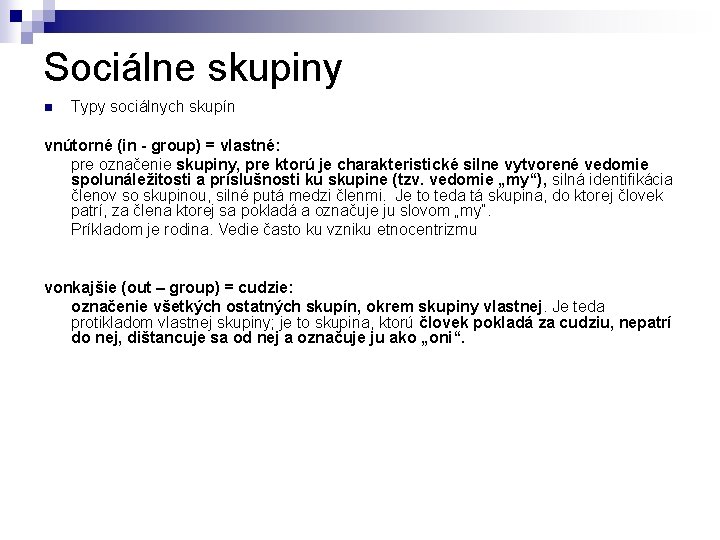 Sociálne skupiny

Typy sociálnych skupín

vnútorné (in - group) = vlastné:

pre označenie skupiny, pre ktorú je charakteristické silne vytvorené vedomie spolunáležitosti a príslušnosti ku skupine (tzv. vedomie „my“), silná identifikácia členov so skupinou, silné putá medzi členmi. Je to teda tá skupina, do ktorej človek patrí, za člena ktorej sa pokladá a označuje ju slovom „my“.

Príkladom je rodina. Vedie často ku vzniku etnocentrizmu

vonkajšie (out – group) = cudzie:

označenie všetkých ostatných skupín, okrem skupiny vlastnej. Je teda protikladom vlastnej skupiny; je to skupina, ktorú človek pokladá za cudziu, nepatrí do nej, dištancuje sa od nej a označuje ju ako „oni“.